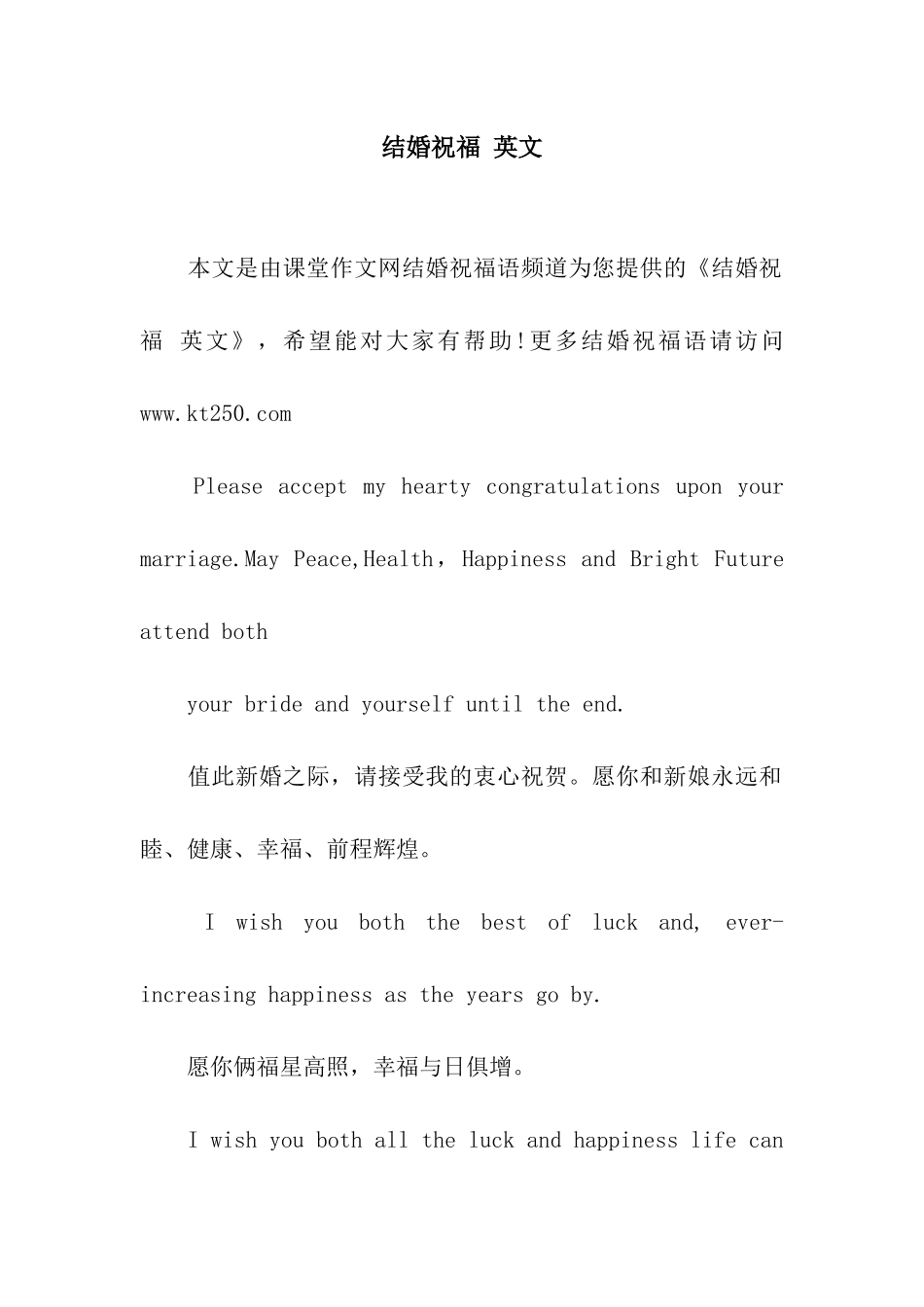 结婚祝福 英文

本文是由课堂作文网结婚祝福语频道为您提供的《结婚祝福 英文》，希望能对大家有帮助!更多结婚祝福语请访问 www.kt250.com

Please accept my hearty congratulations upon your marriage.May Peace,Health，Happiness and Bright Future attend both

your bride and yourself until the end.

值此新婚之际，请接受我的衷心祝贺。愿你和新娘永远和睦、健康、幸福、前程辉煌。

I wish you both the best of luck and, ever-increasing happiness as the years go by.

愿你俩福星高照，幸福与日俱增。

I wish you both all the luck and happiness life can